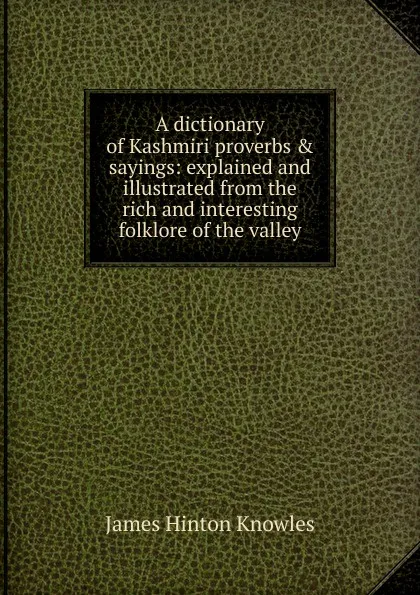 A dictionary of Kashmiri proverbs & sayings: explained and illustrated from the rich and interesting folklore of the valley

James Hinton Knowles